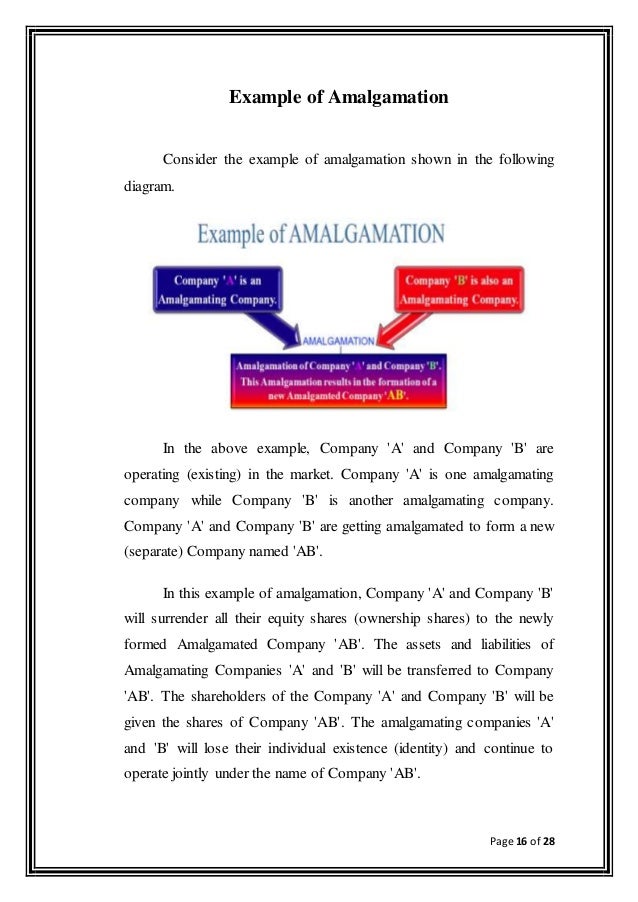 Example of Amalgamation

Consider the example of amalgamation shown in the following diagram.

Example of AMALGAMATION

Company 'A' is an Amalgamating Company.

Company 'B' is also an Amalgamating Company.

AMALGAMATION

Amalgamation of Company 'A' and Company 'B'. This Amalgamation results in the formation of a new Amalgamted Company 'AB'.

In the above example, Company 'A' and Company 'B' are operating (existing) in the market. Company 'A' is one amalgamating company while Company 'B' is another amalgamating company. Company 'A' and Company 'B' are getting amalgamated to form a new (separate) Company named 'AB'.

In this example of amalgamation, Company 'A' and Company 'B' will surrender all their equity shares (ownership shares) to the newly formed Amalgamated Company 'AB'. The assets and liabilities of Amalgamating Companies 'A' and 'B' will be transferred to Company 'AB'. The shareholders of the Company 'A' and Company 'B' will be given the shares of Company 'AB'. The amalgamating companies 'A' and 'B' will lose their individual existence (identity) and continue to operate jointly under the name of Company 'AB'.

Page 16 of 28